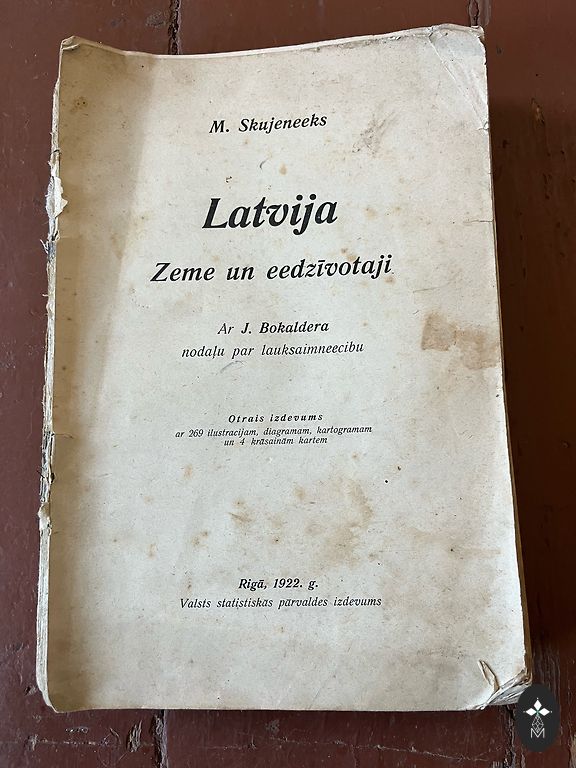 M. Skujeneeks

Latvija

Zeme un eedzīvotaji

Ar J. Bokaldera
nodaļu par lauksaimneecibu

Otrais izdevums
ar 269 ilustracijam, diagramam, kartogramam
un 4 krāsainām kartem

Rigā, 1922. g.
Valsts statistiskas pārvaldes izdevums